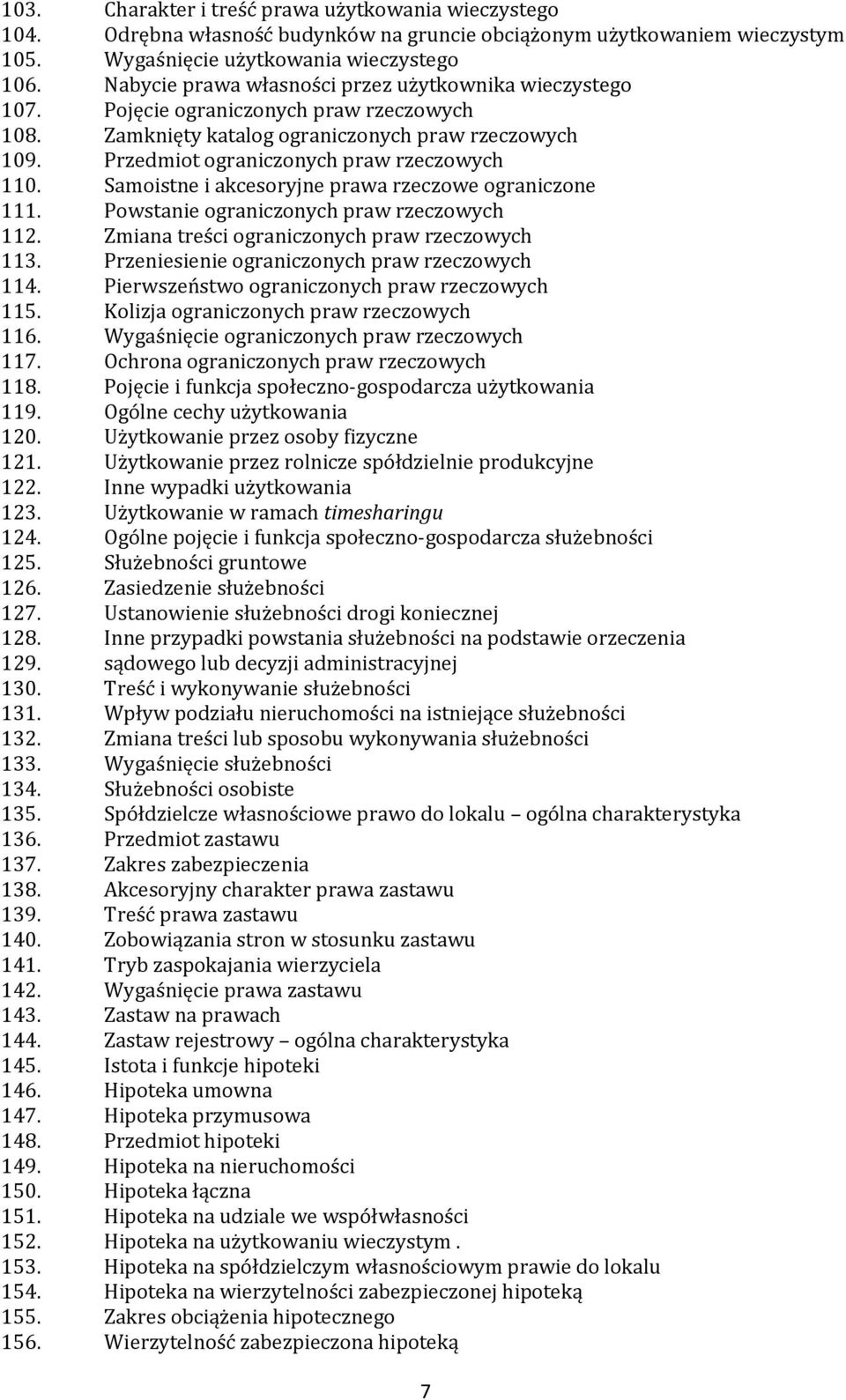 103. Charakter i treść prawa użytkowania wieczystego
104. Odrębna własność budynków na gruncie obciążonym użytkowaniem wieczystym
105. Wygaśnięcie użytkowania wieczystego
106. Nabycie prawa własności przez użytkownika wieczystego
107. Pojęcie ograniczonych praw rzeczowych
108. Zamknięty katalog ograniczonych praw rzeczowych
109. Przedmiot ograniczonych praw rzeczowych
110. Samoistne i akcesoryjne prawa rzeczowe ograniczone
111. Powstanie ograniczonych praw rzeczowych
112. Zmiana treści ograniczonych praw rzeczowych
113. Przeniesienie ograniczonych praw rzeczowych
114. Pierwszeństwo ograniczonych praw rzeczowych
115. Kolizja ograniczonych praw rzeczowych
116. Wygaśnięcie ograniczonych praw rzeczowych
117. Ochrona ograniczonych praw rzeczowych
118. Pojęcie i funkcja społeczno-gospodarcza użytkowania
119. Ogólne cechy użytkowania
120. Użytkowanie przez osoby fizyczne
121. Użytkowanie przez rolnicze spółdzielnie produkcyjne
122. Inne wypadki użytkowania
123. Użytkowanie w ramach timesharingu
124. Ogólne pojęcie i funkcja społeczno-gospodarcza służebności
125. Służebności gruntowe
126. Zasiedzenie służebności
127. Ustanowienie służebności drogi koniecznej
128. Inne przypadki powstania służebności na podstawie orzeczenia
129. sądowego lub decyzji administracyjnej
130. Treść i wykonywanie służebności
131. Wpływ podziału nieruchomości na istniejące służebności
132. Zmiana treści lub sposobu wykonywania służebności
133. Wygaśnięcie służebności
134. Służebności osobiste
135. Spółdzielcze własnościowe prawo do lokalu – ogólna charakterystyka
136. Przedmiot zastawu
137. Zakres zabezpieczenia
138. Akcesoryjny charakter prawa zastawu
139. Treść prawa zastawu
140. Zobowiązania stron w stosunku zastawu
141. Tryb zaspokajania wierzyciela
142. Wygaśnięcie prawa zastawu
143. Zastaw na prawach
144. Zastaw rejestrowy – ogólna charakterystyka
145. Istota i funkcje hipoteki
146. Hipoteka umowna
147. Hipoteka przymusowa
148. Przedmiot hipoteki
149. Hipoteka na nieruchomości
150. Hipoteka łączna
151. Hipoteka na udziale we współwłasności
152. Hipoteka na użytkowaniu wieczystym .
153. Hipoteka na spółdzielczym własnościowym prawie do lokalu
154. Hipoteka na wierzytelności zabezpieczonej hipoteką
155. Zakres obciążenia hipotecznego
156. Wierzytelność zabezpieczona hipoteką

7